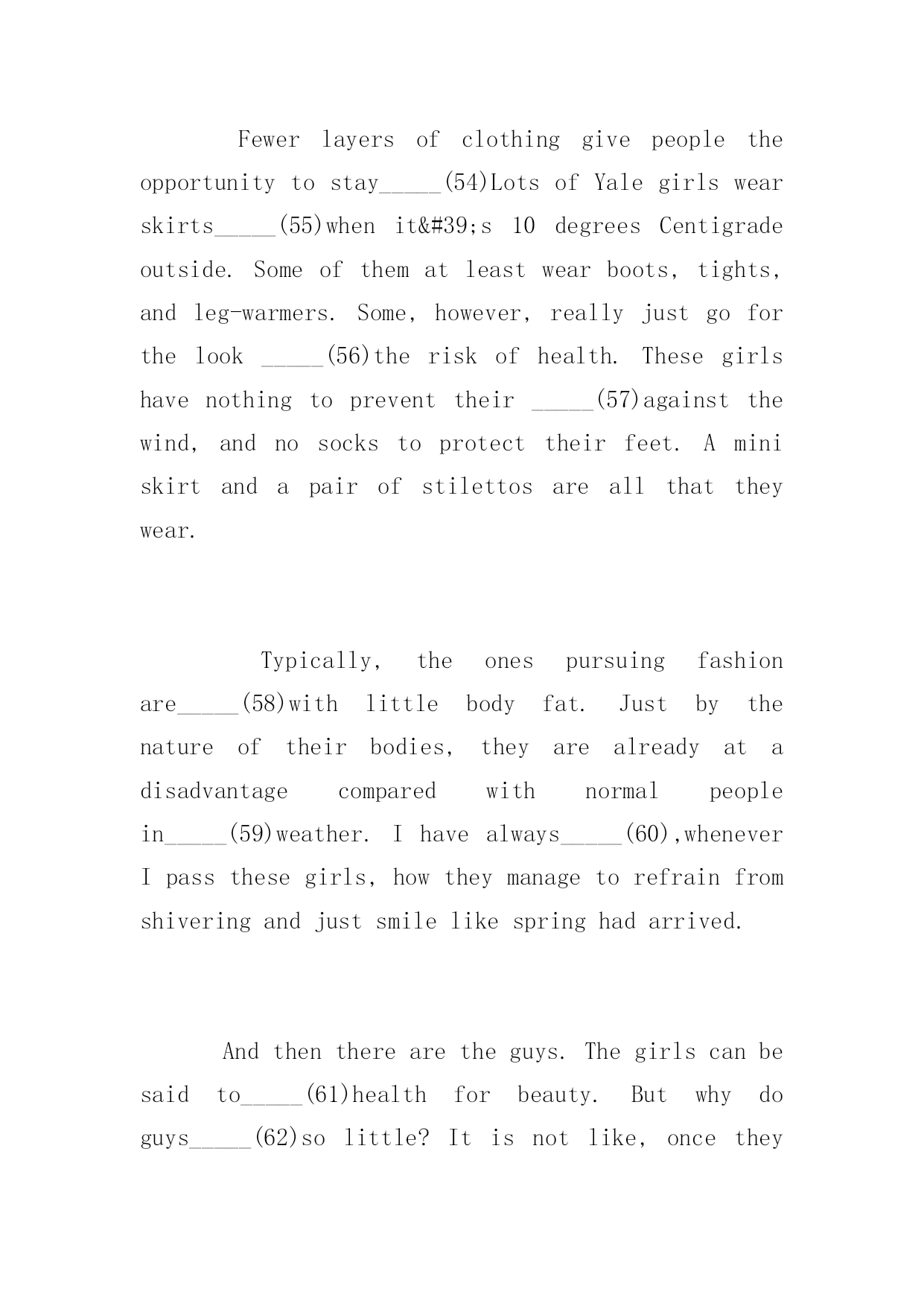 Fewer layers of clothing give people the opportunity to stay_____(54)Lots of Yale girls wear skirts_____(55)when it&#39;s 10 degrees Centigrade outside. Some of them at least wear boots, tights, and leg-warmers. Some, however, really just go for the look _____(56)the risk of health. These girls have nothing to prevent their _____(57)against the wind, and no socks to protect their feet. A mini skirt and a pair of stilettos are all that they wear.

Typically, the ones pursuing fashion are_____(58)with little body fat. Just by the nature of their bodies, they are already at a disadvantage compared with normal people in_____(59)weather. I have always_____(60),whenever I pass these girls, how they manage to refrain from shivering and just smile like spring had arrived.

And then there are the guys. The girls can be said to_____(61)health for beauty. But why do guys_____(62)so little? It is not like, once they